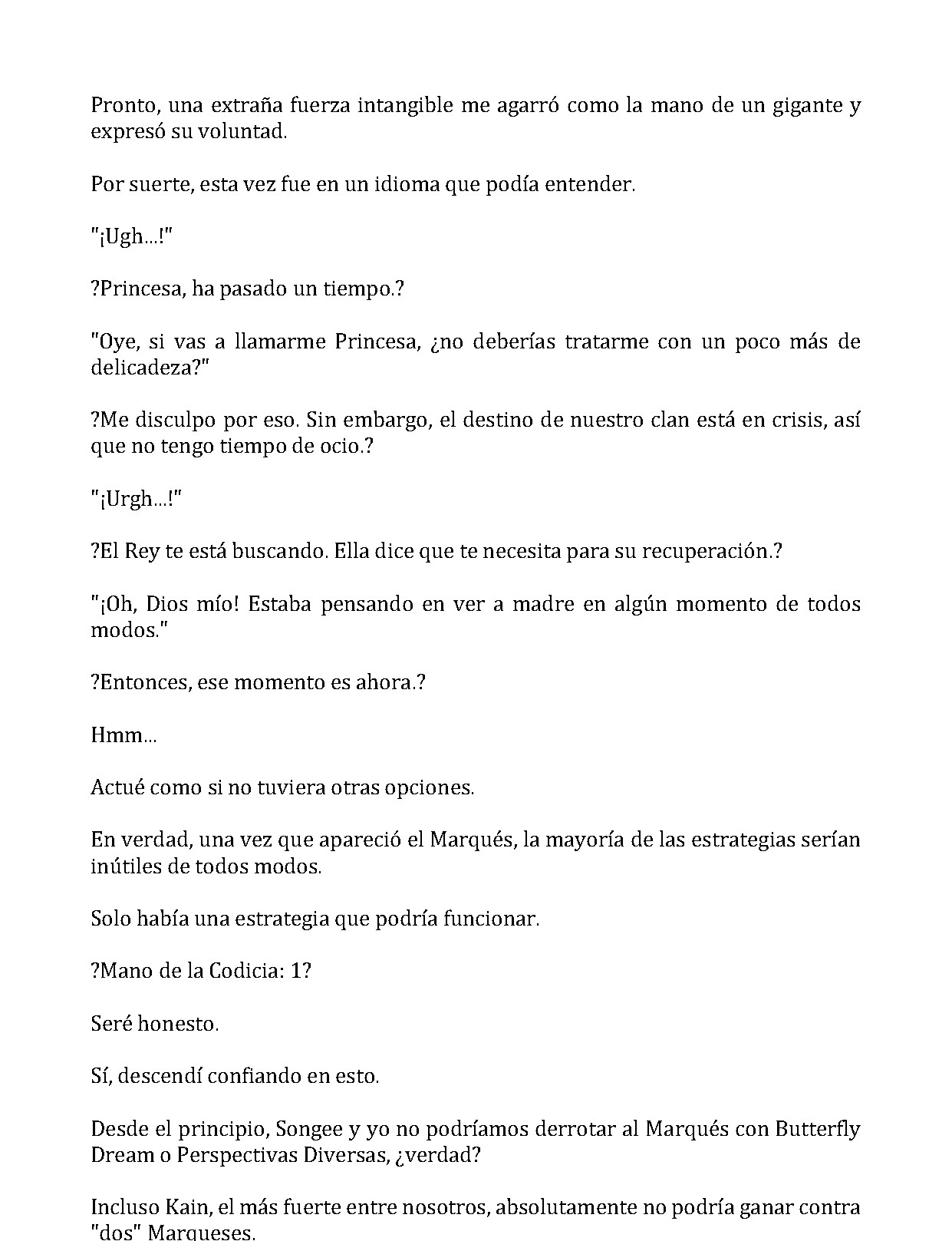 Pronto, una extraña fuerza intangible me agarró como la mano de un gigante y expresó su voluntad.

Por suerte, esta vez fue en un idioma que podía entender.

"¡Ugh...!"

?Princesa, ha pasado un tiempo.?

"Oye, si vas a llamarme Princesa, ¿no deberías tratarme con un poco más de delicadeza?"

?Me disculpo por eso. Sin embargo, el destino de nuestro clan está en crisis, así que no tengo tiempo de ocio.?

"¡Urgh...!"

?El Rey te está buscando. Ella dice que te necesita para su recuperación.?

"¡Oh, Dios mío! Estaba pensando en ver a madre en algún momento de todos modos."

?Entonces, ese momento es ahora.?

Hmm...

Actué como si no tuviera otras opciones.

En verdad, una vez que apareció el Marqués, la mayoría de las estrategias serían inútiles de todos modos.

Solo había una estrategia que podría funcionar.

?Mano de la Codicia: 1?

Seré honesto.

Sí, descendí confiando en esto.

Desde el principio, Songee y yo no podríamos derrotar al Marqués con Butterfly Dream o Perspectivas Diversas, ¿verdad?

Incluso Kain, el más fuerte entre nosotros, absolutamente no podría ganar contra "dos" Marqueses.